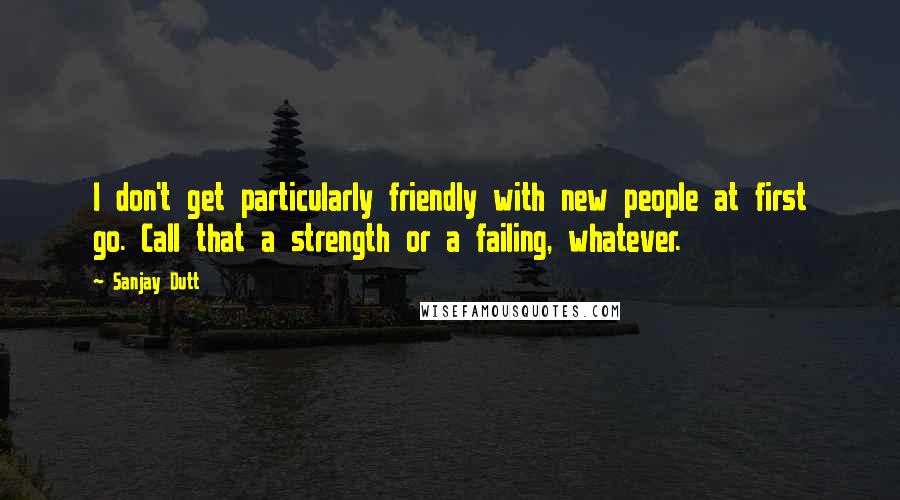 I don't get particularly friendly with new people at first go. Call that a strength or a failing, whatever.

— Sanjay Dutt

WISEFAMOUSQUOTES.COM